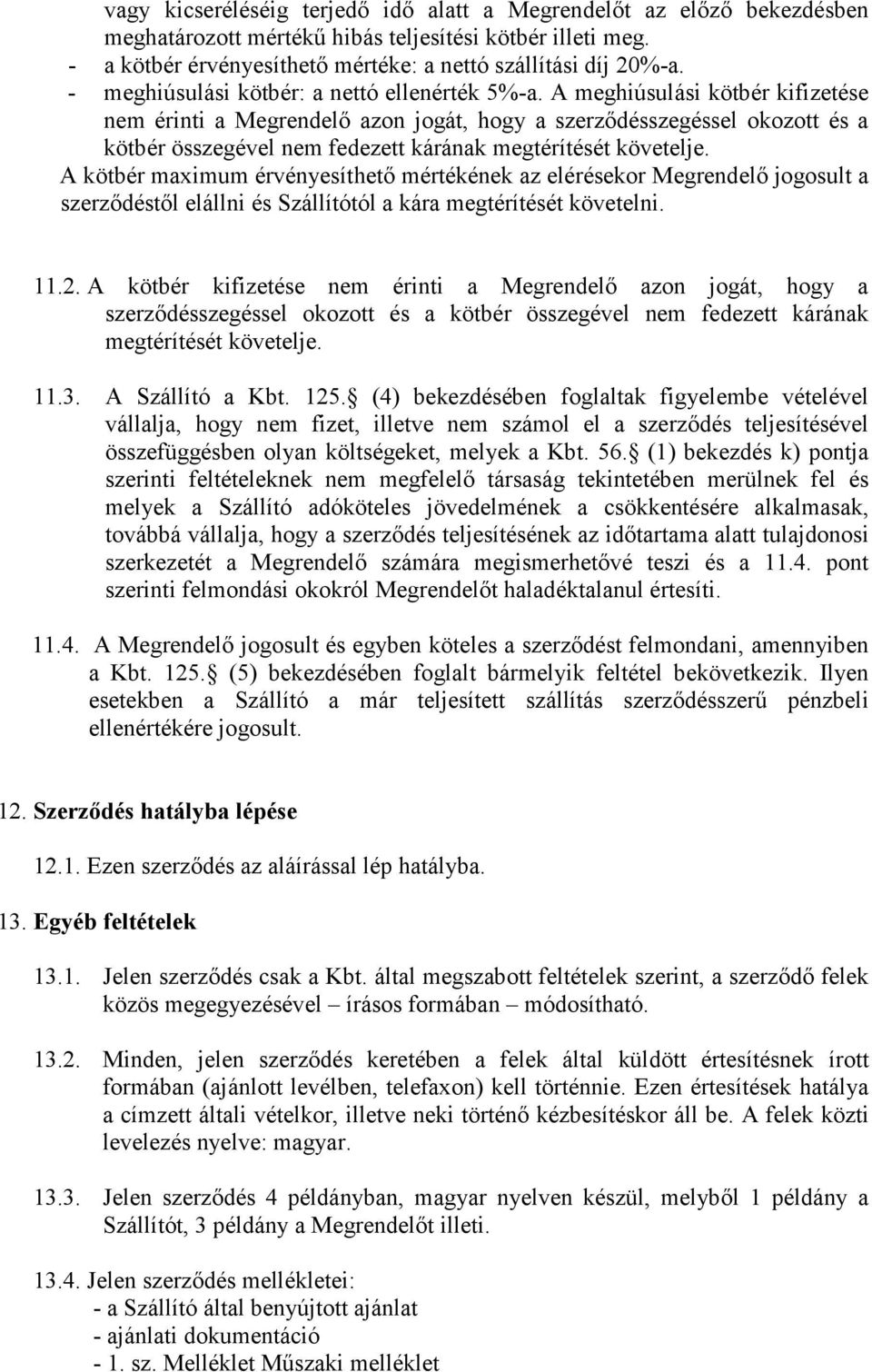 vagy kicseréléséig terjedő idő alatt a Megrendelőt az előző bekezdésben meghatározott mértékű hibás teljesítési kötbér illeti meg.
- a kötbér érvényesíthető mértéke: a nettó szállítási díj 20%-a.
- meghiúsulási kötbér: a nettó ellenérték 5%-a. A meghiúsulási kötbér kifizetése nem érinti a Megrendelő azon jogát, hogy a szerződésszegéssel okozott és a kötbér összegével nem fedezett kárának megtérítését követelje.
A kötbér maximum érvényesíthető mértékének az elérésekor Megrendelő jogosult a szerződéstől elállni és Szállítótól a kára megtérítését követelni.

11.2. A kötbér kifizetése nem érinti a Megrendelő azon jogát, hogy a szerződésszegéssel okozott és a kötbér összegével nem fedezett kárának megtérítését követelje.

11.3. A Szállító a Kbt. 125. (4) bekezdésében foglaltak figyelembe vételével vállalja, hogy nem fizet, illetve nem számol el a szerződés teljesítésével összefüggésben olyan költségeket, melyek a Kbt. 56. (1) bekezdés k) pontja szerinti feltételeknek nem megfelelő társaság tekintetében merülnek fel és melyek a Szállító adóköteles jövedelmének a csökkentésére alkalmasak, továbbá vállalja, hogy a szerződés teljesítésének az időtartama alatt tulajdonosi szerkezetét a Megrendelő számára megismerhetővé teszi és a 11.4. pont szerinti felmondási okokról Megrendelőt haladéktalanul értesíti.

11.4. A Megrendelő jogosult és egyben köteles a szerződést felmondani, amennyiben a Kbt. 125. (5) bekezdésében foglalt bármelyik feltétel bekövetkezik. Ilyen esetekben a Szállító a már teljesített szállítás szerződésszerű pénzbeli ellenértékére jogosult.

12. Szerződés hatályba lépése

12.1. Ezen szerződés az aláírással lép hatályba.

13. Egyéb feltételek

13.1. Jelen szerződés csak a Kbt. által megszabott feltételek szerint, a szerződő felek közös megegyezésével – írásos formában – módosítható.

13.2. Minden, jelen szerződés keretében a felek által küldött értesítésnek írott formában (ajánlott levélben, telefaxon) kell történnie. Ezen értesítések hatálya a címzett általi vételkor, illetve neki történő kézbesítéskor áll be. A felek közti levelezés nyelve: magyar.

13.3. Jelen szerződés 4 példányban, magyar nyelven készül, melyből 1 példány a Szállítót, 3 példány a Megrendelőt illeti.

13.4. Jelen szerződés mellékletei:
- a Szállító által benyújtott ajánlat
- ajánlati dokumentáció
- 1. sz. Melléklet Műszaki melléklet